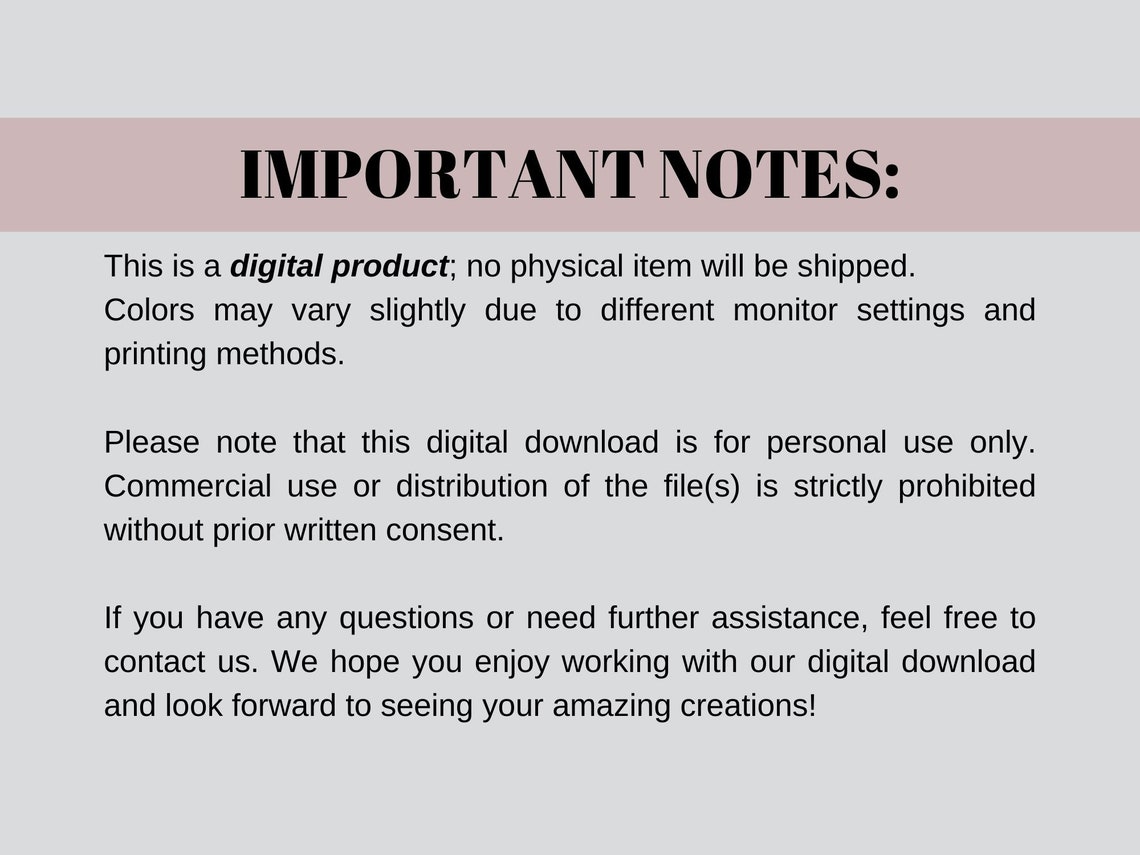 IMPORTANT NOTES:

This is a digital product; no physical item will be shipped.
Colors may vary slightly due to different monitor settings and printing methods.

Please note that this digital download is for personal use only. Commercial use or distribution of the file(s) is strictly prohibited without prior written consent.

If you have any questions or need further assistance, feel free to contact us. We hope you enjoy working with our digital download and look forward to seeing your amazing creations!